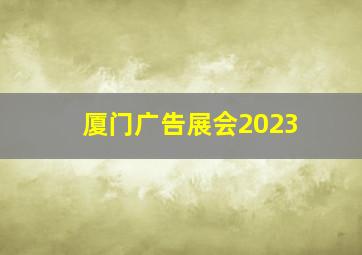 厦门广告展会2023